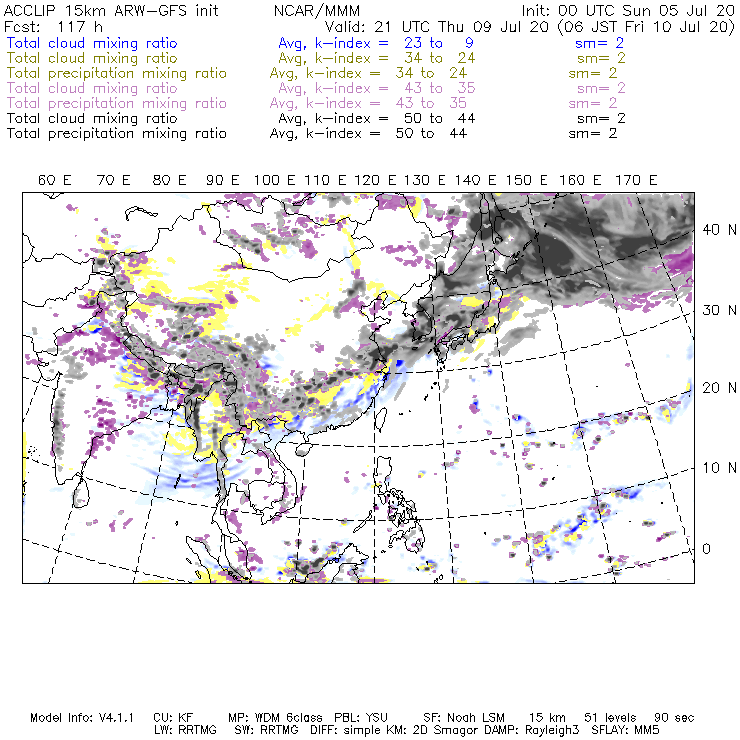 ACCLIP 15km ARW-GFS init NCAR/MMM Init: 00 UTC Sun 05 Jul 20
Fcst: 117 h Valid: 21 UTC Thu 09 Jul 20 (06 JST Fri 10 Jul 20)
Total cloud mixing ratio Avg, k-index = 23 to 9 sm= 2
Total cloud mixing ratio Avg, k-index = 34 to 24 sm= 2
Total precipitation mixing ratio Avg, k-index = 34 to 24 sm= 2
Total cloud mixing ratio Avg, k-index = 43 to 35 sm= 2
Total precipitation mixing ratio Avg, k-index = 43 to 35 sm= 2
Total cloud mixing ratio Avg, k-index = 50 to 44 sm= 2
Total precipitation mixing ratio Avg, k-index = 50 to 44 sm= 2

60 E 70 E 80 E 90 E 100 E 110 E 120 E 130 E 140 E 150 E 160 E 170 E

40 N
30 N
20 N
10 N
0

Model Info: V4.1.1 CU: KF MP: WDM 6class PBL: YSU SF: Noah LSM 15 km 51 levels 90 sec
LW: RRTMG SW: RRTMG DIFF: simple KM: 2D Smagor DAMP: Rayleigh3 SFLAY: MM5